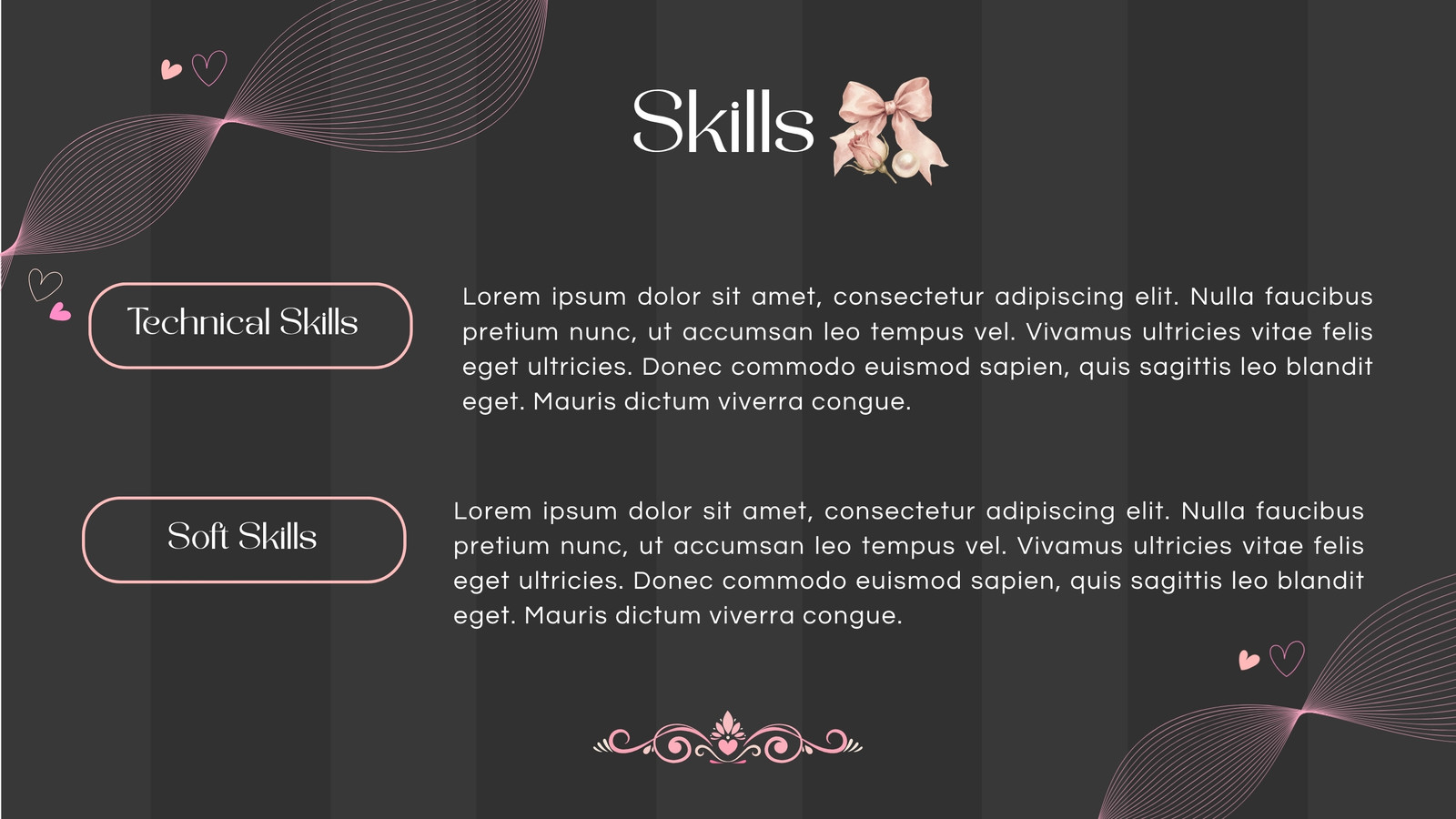 Skills

Technical Skills

Lorem ipsum dolor sit amet, consectetur adipiscing elit. Nulla faucibus pretium nunc, ut accumsan leo tempus vel. Vivamus ultricies vitae felis eget ultricies. Donec commodo euismod sapien, quis sagittis leo blandit eget. Mauris dictum viverra congue.

Soft Skills

Lorem ipsum dolor sit amet, consectetur adipiscing elit. Nulla faucibus pretium nunc, ut accumsan leo tempus vel. Vivamus ultricies vitae felis eget ultricies. Donec commodo euismod sapien, quis sagittis leo blandit eget. Mauris dictum viverra congue.